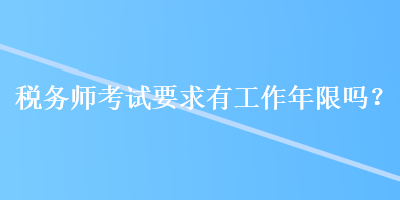 税务师考试要求有工作年限吗？